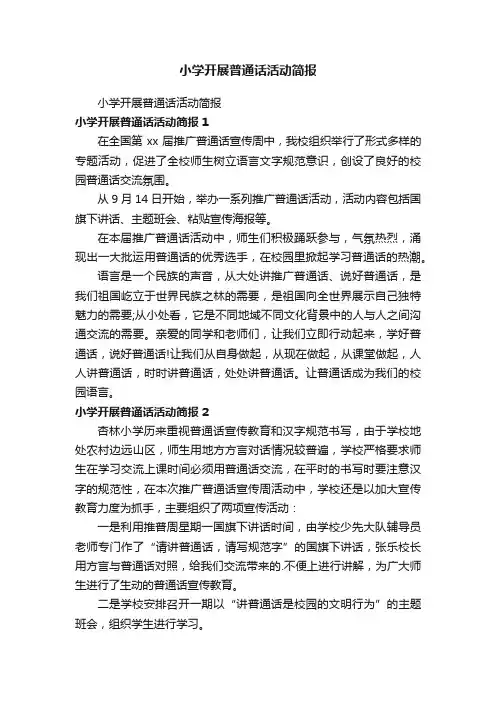 小学开展普通话活动简报

小学开展普通话活动简报

小学开展普通话活动简报 1

在全国第 xx 届推广普通话宣传周中，我校组织举行了形式多样的专题活动，促进了全校师生树立语言文字规范意识，创设了良好的校园普通话交流氛围。

从 9 月 14 日开始，举办一系列推广普通话活动，活动内容包括国旗下讲话、主题班会、粘贴宣传海报等。

在本届推广普通话活动中，师生们积极踊跃参与，气氛热烈，涌现出一大批运用普通话的优秀选手，在校园里掀起学习普通话的热潮。

语言是一个民族的声音，从大处讲推广普通话、说好普通话，是我们祖国屹立于世界民族之林的需要，是祖国向全世界展示自己独特魅力的需要;从小处看，它是不同地域不同文化背景中的人与人之间沟通交流的需要。亲爱的同学和老师们，让我们立即行动起来，学好普通话，说好普通话!让我们从自身做起，从现在做起，从课堂做起，人人讲普通话，时时讲普通话，处处讲普通话。让普通话成为我们的校园语言。

小学开展普通话活动简报 2

杏林小学历来重视普通话宣传教育和汉字规范书写，由于学校地处农村边远山区，师生用地方方言对话情况较普遍，学校严格要求师生在学习交流上课时间必须用普通话交流，在平时的书写时要注意汉字的规范性，在本次推广普通话宣传周活动中，学校还是以加大宣传教育力度为抓手，主要组织了两项宣传活动：

一是利用推普周星期一国旗下讲话时间，由学校少先大队辅导员老师专门作了“请讲普通话，请写规范字”的国旗下讲话，张乐校长用方言与普通话对照，给我们交流带来的.不便上进行讲解，为广大师生进行了生动的普通话宣传教育。

二是学校安排召开一期以“讲普通话是校园的文明行为”的主题班会，组织学生进行学习。